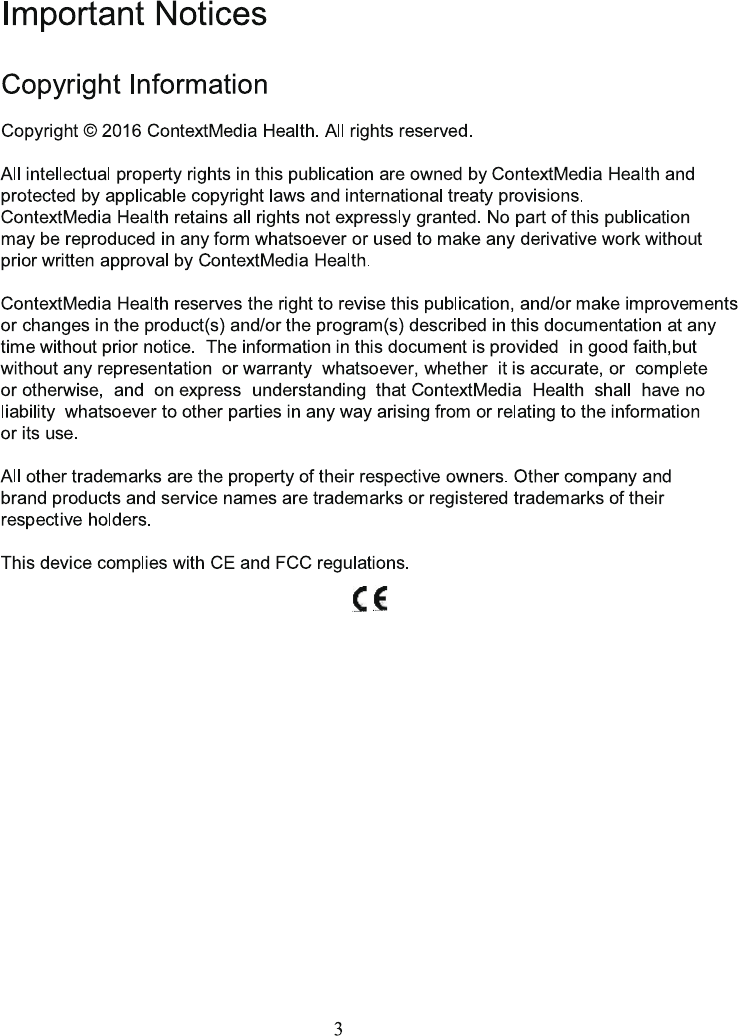 Important Notices

Copyright Information

Copyright © 2016 ContextMedia Health. All rights reserved.

All intellectual property rights in this publication are owned by ContextMedia Health and protected by applicable copyright laws and international treaty provisions. ContextMedia Health retains all rights not expressly granted. No part of this publication may be reproduced in any form whatsoever or used to make any derivative work without prior written approval by ContextMedia Health.

ContextMedia Health reserves the right to revise this publication, and/or make improvements or changes in the product(s) and/or the program(s) described in this documentation at any time without prior notice. The information in this document is provided in good faith,but without any representation or warranty whatsoever, whether it is accurate, or complete or otherwise, and on express understanding that ContextMedia Health shall have no liability whatsoever to other parties in any way arising from or relating to the information or its use.

All other trademarks are the property of their respective owners. Other company and brand products and service names are trademarks or registered trademarks of their respective holders.

This device complies with CE and FCC regulations.

CE

3